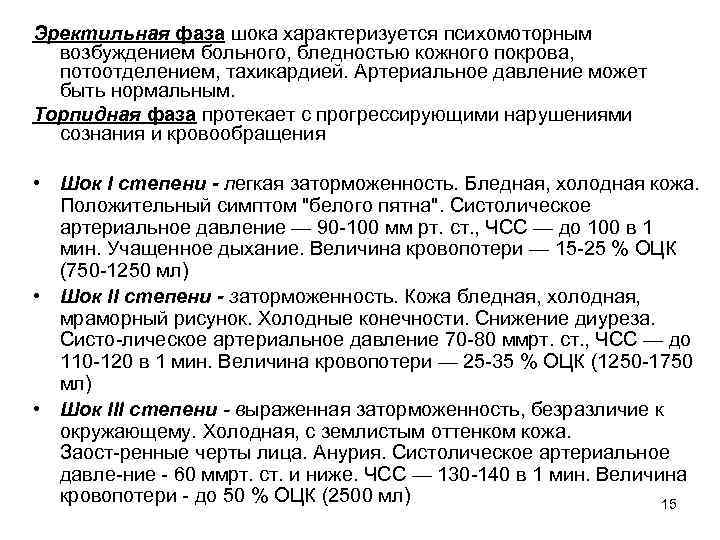 Эректильная фаза шока характеризуется психомоторным возбуждением больного, бледностью кожного покрова, потоотделением, тахикардией. Артериальное давление может быть нормальным.

Торпидная фаза протекает с прогрессирующими нарушениями сознания и кровообращения

• Шок I степени - легкая заторможенность. Бледная, холодная кожа. Положительный симптом "белого пятна". Систолическое артериальное давление — 90-100 мм рт. ст., ЧСС — до 100 в 1 мин. Учащенное дыхание. Величина кровопотери — 15-25 % ОЦК (750-1250 мл)
• Шок II степени - заторможенность. Кожа бледная, холодная, мраморный рисунок. Холодные конечности. Снижение диуреза. Систо-лическое артериальное давление 70-80 ммрт. ст., ЧСС — до 110-120 в 1 мин. Величина кровопотери — 25-35 % ОЦК (1250-1750 мл)
• Шок III степени - выраженная заторможенность, безразличие к окружающему. Холодная, с землистым оттенком кожа. Заост-ренные черты лица. Анурия. Систолическое артериальное давле-ние - 60 ммрт. ст. и ниже. ЧСС — 130-140 в 1 мин. Величина кровопотери - до 50 % ОЦК (2500 мл)

15